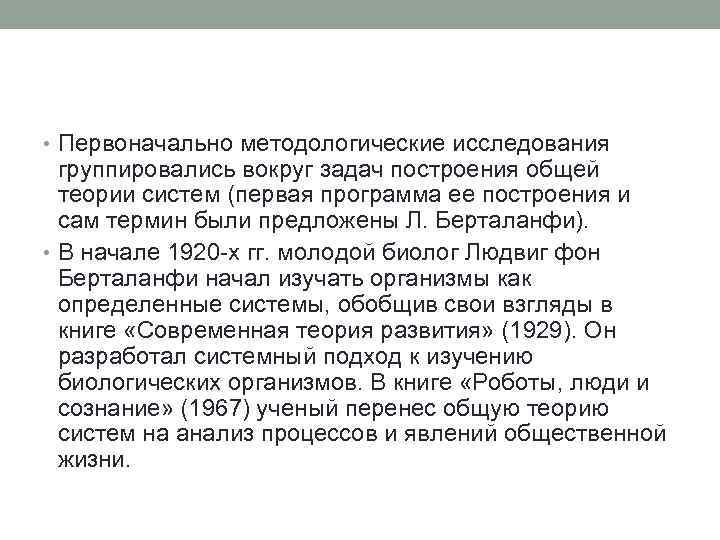 • Первоначально методологические исследования группировались вокруг задач построения общей теории систем (первая программа ее построения и сам термин были предложены Л. Берталанфи).

• В начале 1920-х гг. молодой биолог Людвиг фон Берталанфи начал изучать организмы как определенные системы, обобщив свои взгляды в книге «Современная теория развития» (1929). Он разработал системный подход к изучению биологических организмов. В книге «Роботы, люди и сознание» (1967) ученый перенес общую теорию систем на анализ процессов и явлений общественной жизни.